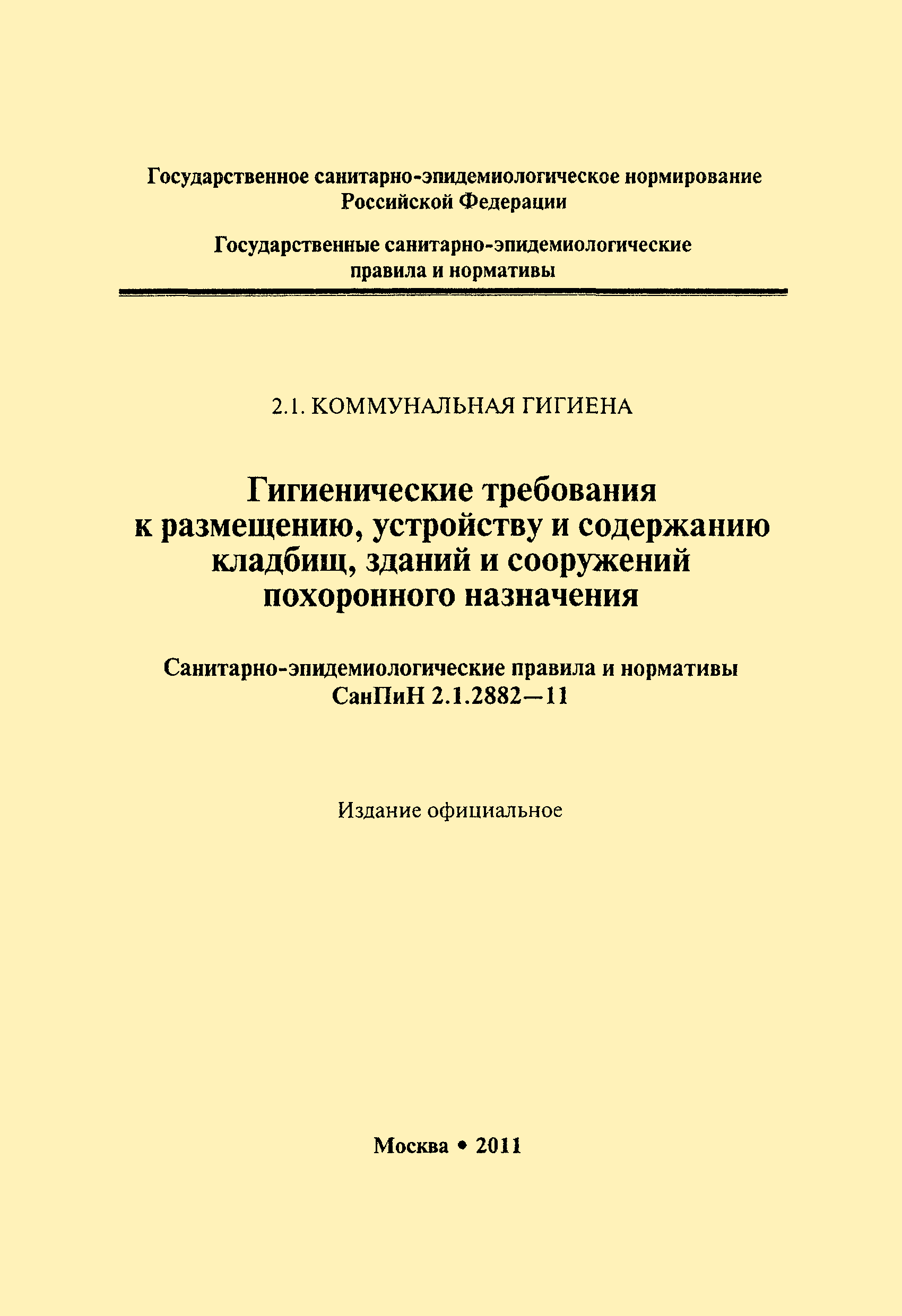 Государственное санитарно-эпидемиологическое нормирование Российской Федерации

Государственные санитарно-эпидемиологические правила и нормативы

2.1. КОММУНАЛЬНАЯ ГИГИЕНА

Гигиенические требования к размещению, устройству и содержанию кладбищ, зданий и сооружений похоронного назначения

Санитарно-эпидемиологические правила и нормативы СанПиН 2.1.2882—11

Издание официальное

Москва • 2011